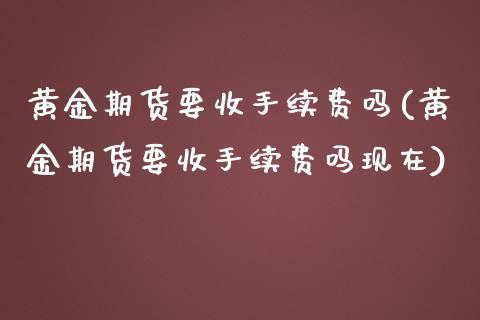 黄金期货要收手续费吗(黄金期货要收手续费吗现在)